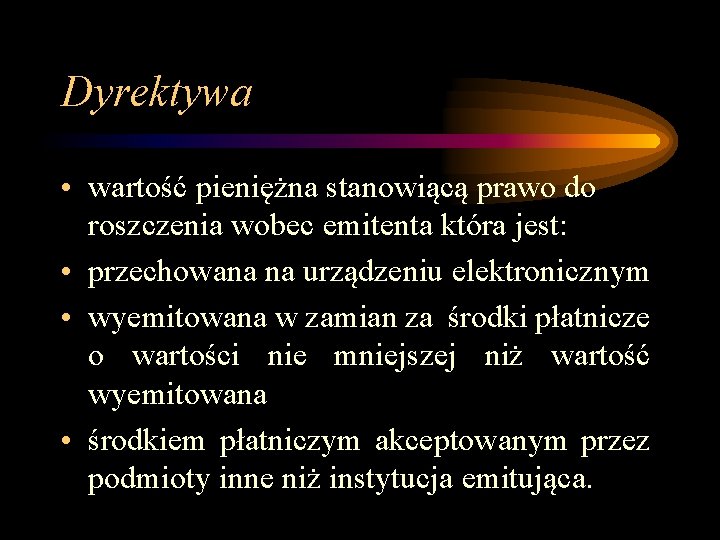 Dyrektywa

• wartość pieniężna stanowiącą prawo do roszczenia wobec emitenta która jest:
• przechowana na urządzeniu elektronicznym
• wyemitowana w zamian za środki płatnicze o wartości nie mniejszej niż wartość wyemitowana
• środkiem płatniczym akceptowanym przez podmioty inne niż instytucja emitująca.